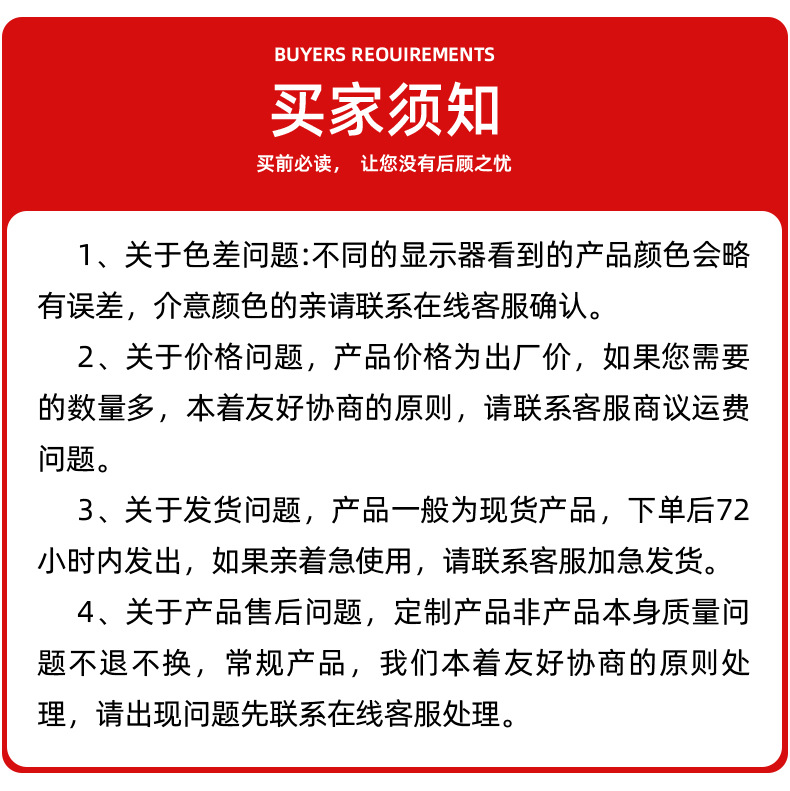 BUYERS REOUIREMENTS

买家须知

买前必读， 让您没有后顾之忧

1、关于色差问题:不同的显示器看到的产品颜色会略有误差，介意颜色的亲请联系在线客服确认。

2、关于价格问题，产品价格为出厂价，如果您需要的数量多，本着友好协商的原则，请联系客服商议运费问题。

3、关于发货问题，产品一般为现货产品，下单后72小时内发出，如果亲着急使用，请联系客服加急发货。

4、关于产品售后问题，定制产品非产品本身质量问题不退不换，常规产品，我们本着友好协商的原则处理，请出现问题先联系在线客服处理。